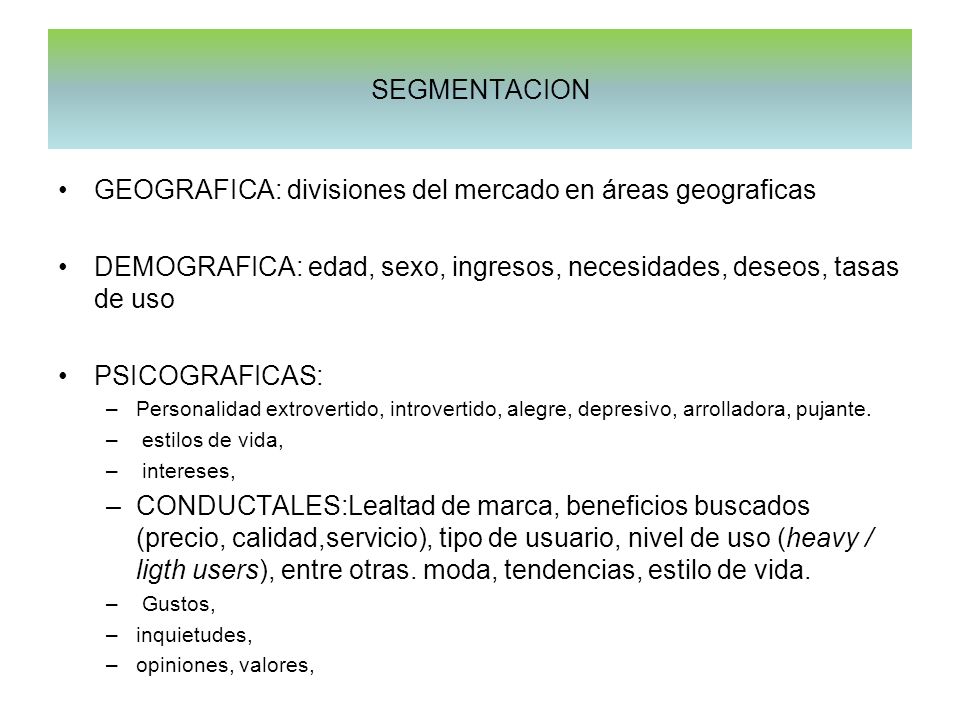 SEGMENTACION

• GEOGRAFICA: divisiones del mercado en áreas geograficas

• DEMOGRAFICA: edad, sexo, ingresos, necesidades, deseos, tasas de uso

• PSICOGRAFICAS:
– Personalidad extrovertido, introvertido, alegre, depresivo, arrolladora, pujante.
– estilos de vida,
– intereses,
– CONDUCTALES:Lealtad de marca, beneficios buscados (precio, calidad,servicio), tipo de usuario, nivel de uso (heavy / ligth users), entre otras. moda, tendencias, estilo de vida.
– Gustos,
– inquietudes,
– opiniones, valores,